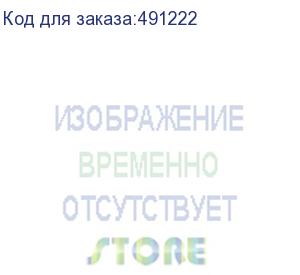 Код для заказа:491222

ИЗОБРАЖЕНИЕ
ВРЕМЕННО
ОТСУТСТВУЕТ
STORE